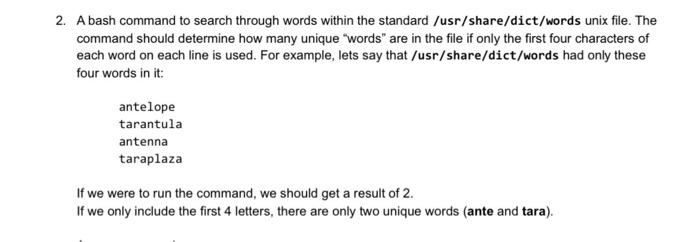 2. A bash command to search through words within the standard /usr/share/dict/words unix file. The command should determine how many unique "words" are in the file if only the first four characters of each word on each line is used. For example, lets say that /usr/share/dict/words had only these four words in it:

antelope
tarantula
antenna
taraplaza

If we were to run the command, we should get a result of 2.
If we only include the first 4 letters, there are only two unique words (ante and tara).